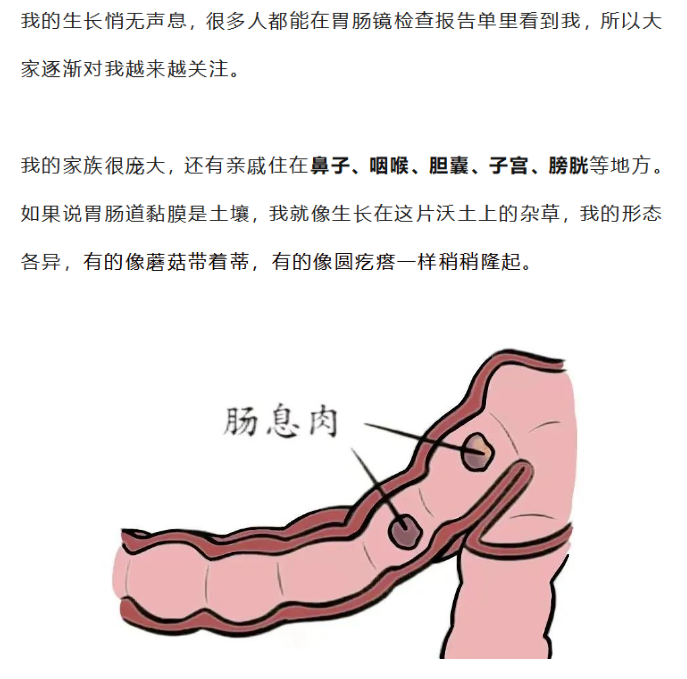 我的生长悄无声息，很多人都能在胃肠镜检查报告单里看到我，所以大家逐渐对我越来越关注。

我的家族很庞大，还有亲戚住在鼻子、咽喉、胆囊、子宫、膀胱等地方。如果说胃肠道黏膜是土壤，我就像生长在这片沃土上的杂草，我的形态各异，有的像蘑菇带着蒂，有的像圆疙瘩一样稍稍隆起。

肠息肉